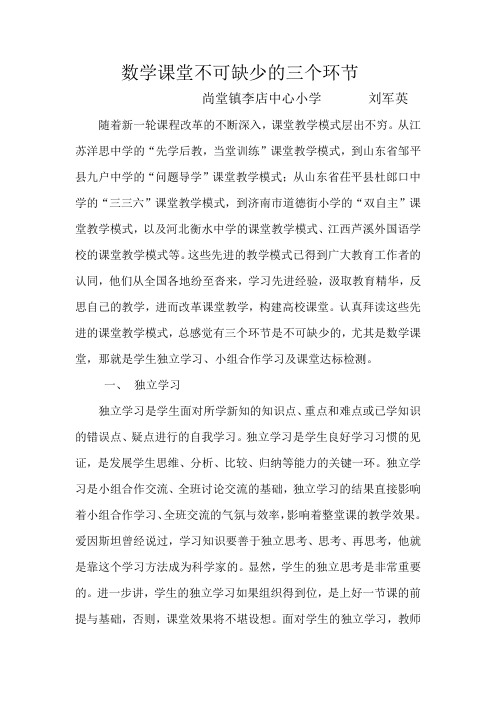 数学课堂不可缺少的三个环节

尚堂镇李店中心小学　　刘军英

随着新一轮课程改革的不断深入，课堂教学模式层出不穷。从江苏洋思中学的“先学后教，当堂训练”课堂教学模式，到山东省邹平县九户中学的“问题导学”课堂教学模式；从山东省茌平县杜郎口中学的“三三六”课堂教学模式，到济南市道德街小学的“双自主”课堂教学模式，以及河北衡水中学的课堂教学模式、江西芦溪外国语学校的课堂教学模式等。这些先进的教学模式已得到广大教育工作者的认同，他们从全国各地纷至沓来，学习先进经验，汲取教育精华，反思自己的教学，进而改革课堂教学，构建高校课堂。认真拜读这些先进的课堂教学模式，总感觉有三个环节是不可缺少的，尤其是数学课堂，那就是学生独立学习、小组合作学习及课堂达标检测。

一、　独立学习

独立学习是学生面对所学新知的知识点、重点和难点或已学知识的错误点、疑点进行的自我学习。独立学习是学生良好学习习惯的见证，是发展学生思维、分析、比较、归纳等能力的关键一环。独立学习是小组合作交流、全班讨论交流的基础，独立学习的结果直接影响着小组合作学习、全班交流的气氛与效率，影响着整堂课的教学效果。爱因斯坦曾经说过，学习知识要善于独立思考、思考、再思考，他就是靠这个学习方法成为科学家的。显然，学生的独立思考是非常重要的。进一步讲，学生的独立学习如果组织得到位，是上好一节课的前提与基础，否则，课堂效果将不堪设想。面对学生的独立学习，教师